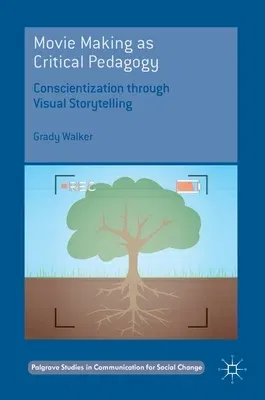 Movie Making as Critical Pedagogy

Conscientization through Visual Storytelling

Grady Walker

REC

Palgrave Studies in Communication for Social Change